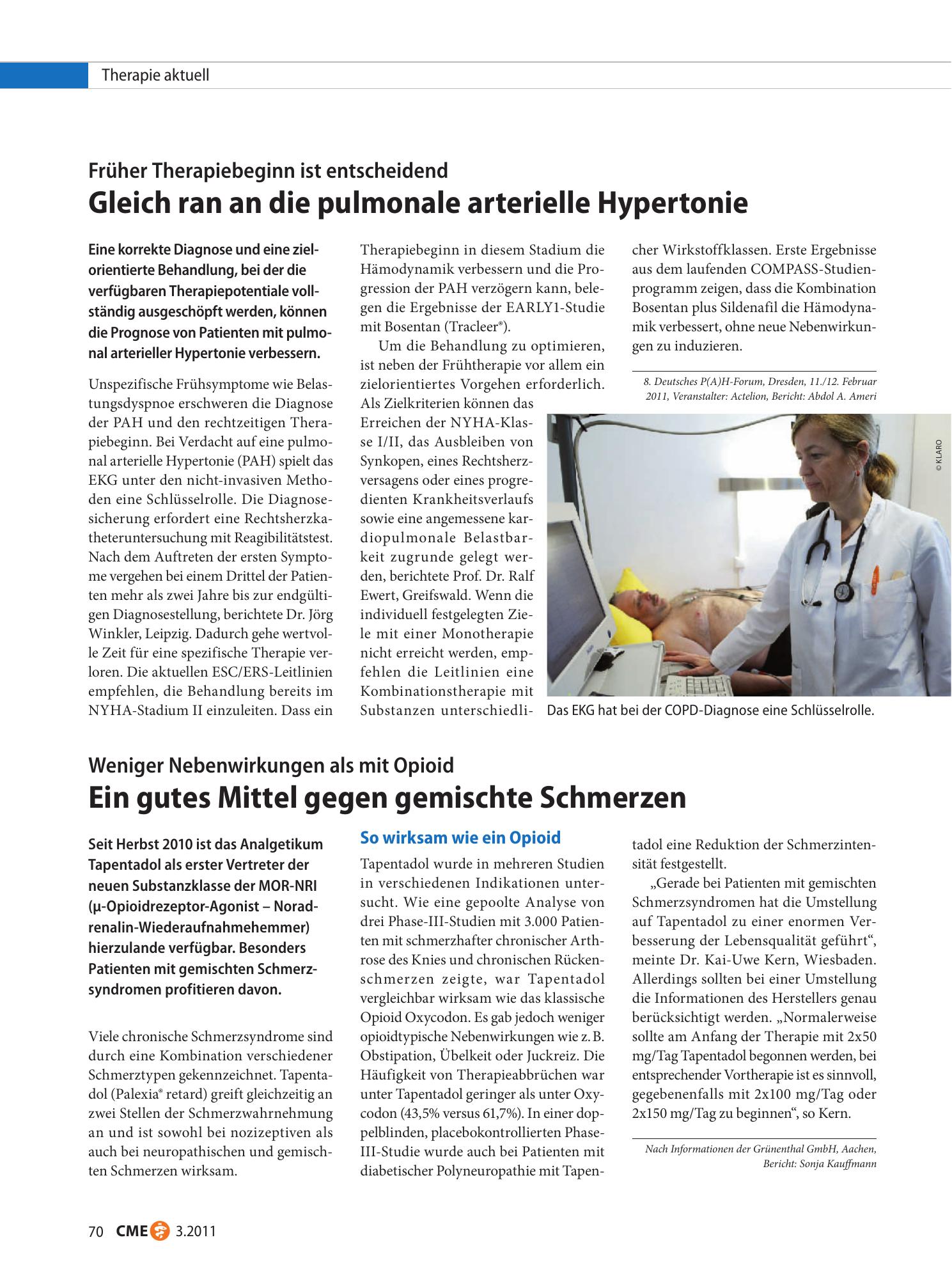 Therapie aktuell

Früher Therapiebeginn ist entscheidend
Gleich ran an die pulmonale arterielle Hypertonie

Eine korrekte Diagnose und eine zielorientierte Behandlung, bei der die verfügbaren Therapiepotentiale vollständig ausgeschöpft werden, können die Prognose von Patienten mit pulmonal arterieller Hypertonie verbessern.

Unspezifische Frühsymptome wie Belastungsdyspnoe erschweren die Diagnose der PAH und den rechtzeitigen Therapiebeginn. Bei Verdacht auf eine pulmonal arterielle Hypertonie (PAH) spielt das EKG unter den nicht-invasiven Methoden eine Schlüsselrolle. Die Diagnosesicherung erfordert eine Rechtsherzkatheteruntersuchung mit Reagibilitätstest. Nach dem Auftreten der ersten Symptome vergehen bei einem Drittel der Patienten mehr als zwei Jahre bis zur endgültigen Diagnosestellung, berichtete Dr. Jörg Winkler, Leipzig. Dadurch gehe wertvolle Zeit für eine spezifische Therapie verloren. Die aktuellen ESC/ERS-Leitlinien empfehlen, die Behandlung bereits im NYHA-Stadium II einzuleiten. Dass ein Therapiebeginn in diesem Stadium die Hämodynamik verbessern und die Progression der PAH verzögern kann, belegen die Ergebnisse der EARLY1-Studie mit Bosentan (Tracleer®).

Um die Behandlung zu optimieren, ist neben der Frühtherapie vor allem ein zielorientiertes Vorgehen erforderlich. Als Zielkriterien können das Erreichen der NYHA-Klasse I/II, das Ausbleiben von Synkopen, eines Rechtsherzversagens oder eines progredienten Krankheitsverlaufs sowie eine angemessene kardiopulmonale Belastbarkeit zugrunde gelegt werden, berichtete Prof. Dr. Ralf Ewert, Greifswald. Wenn die individuell festgelegten Ziele mit einer Monotherapie nicht erreicht werden, empfehlen die Leitlinien eine Kombinationstherapie mit Substanzen unterschiedlicher Wirkstoffklassen. Erste Ergebnisse aus dem laufenden COMPASS-Studienprogramm zeigen, dass die Kombination Bosentan plus Sildenafil die Hämodynamik verbessert, ohne neue Nebenwirkungen zu induzieren.

8. Deutsches P(A)H-Forum, Dresden, 11./12. Februar 2011, Veranstalter: Actelion, Bericht: Abdol A. Ameri

© KLARO

Das EKG hat bei der COPD-Diagnose eine Schlüsselrolle.

Weniger Nebenwirkungen als mit Opioid
Ein gutes Mittel gegen gemischte Schmerzen

Seit Herbst 2010 ist das Analgetikum Tapentadol als erster Vertreter der neuen Substanzklasse der MOR-NRI (μ-Opioidrezeptor-Agonist – Noradrenalin-Wiederaufnahmehemmer) hierzulande verfügbar. Besonders Patienten mit gemischten Schmerzsyndromen profitieren davon.

Viele chronische Schmerzsyndrome sind durch eine Kombination verschiedener Schmerztypen gekennzeichnet. Tapentadol (Palexia® retard) greift gleichzeitig an zwei Stellen der Schmerzwahrnehmung an und ist sowohl bei nozizeptiven als auch bei neuropathischen und gemischten Schmerzen wirksam.

So wirksam wie ein Opioid

Tapentadol wurde in mehreren Studien in verschiedenen Indikationen untersucht. Wie eine gepoolte Analyse von drei Phase-III-Studien mit 3.000 Patienten mit schmerzhafter chronischer Arthrose des Knies und chronischen Rückenschmerzen zeigte, war Tapentadol vergleichbar wirksam wie das klassische Opioid Oxycodon. Es gab jedoch weniger opioidtypische Nebenwirkungen wie z. B. Obstipation, Übelkeit oder Juckreiz. Die Häufigkeit von Therapieabbrüchen war unter Tapentadol geringer als unter Oxycodon (43,5% versus 61,7%). In einer doppelblinden, placebokontrollierten Phase-III-Studie wurde auch bei Patienten mit diabetischer Polyneuropathie mit Tapentadol eine Reduktion der Schmerzintensität festgestellt.

„Gerade bei Patienten mit gemischten Schmerzsyndromen hat die Umstellung auf Tapentadol zu einer enormen Verbesserung der Lebensqualität geführt“, meinte Dr. Kai-Uwe Kern, Wiesbaden. Allerdings sollten bei einer Umstellung die Informationen des Herstellers genau berücksichtigt werden. „Normalerweise sollte am Anfang der Therapie mit 2x50 mg/Tag Tapentadol begonnen werden, bei entsprechender Vortherapie ist es sinnvoll, gegebenenfalls mit 2x100 mg/Tag oder 2x150 mg/Tag zu beginnen“, so Kern.

Nach Informationen der Grünenthal GmbH, Aachen, Bericht: Sonja Kauffmann

70 CME 3.2011